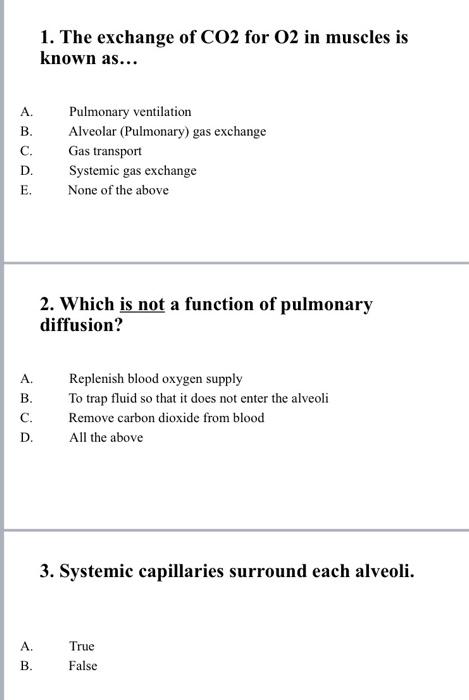 1. The exchange of CO2 for O2 in muscles is known as…

A. Pulmonary ventilation
B. Alveolar (Pulmonary) gas exchange
C. Gas transport
D. Systemic gas exchange
E. None of the above

2. Which is not a function of pulmonary diffusion?

A. Replenish blood oxygen supply
B. To trap fluid so that it does not enter the alveoli
C. Remove carbon dioxide from blood
D. All the above

3. Systemic capillaries surround each alveoli.

A. True
B. False